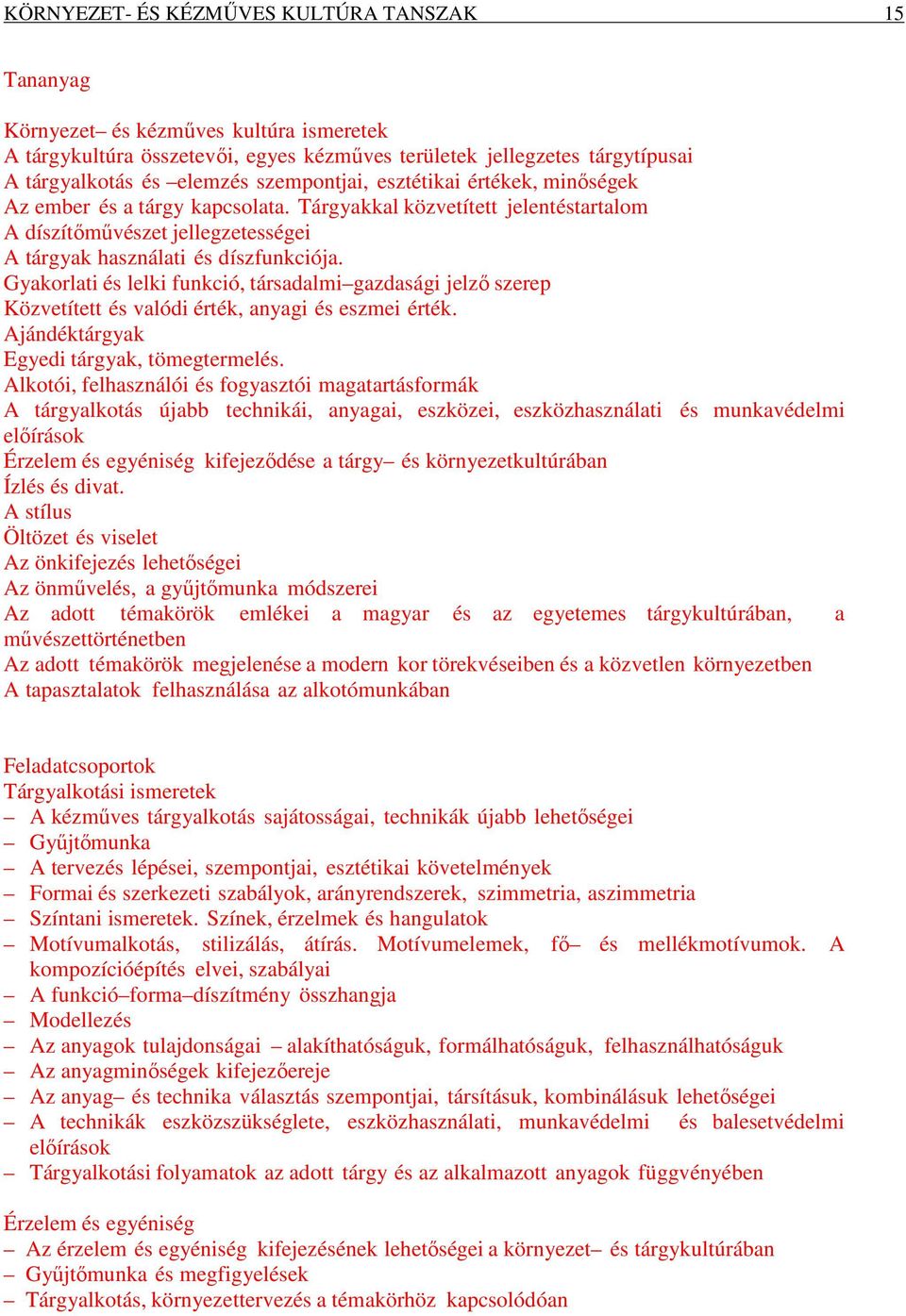 KÖRNYEZET- ÉS KÉZMŰVES KULTÚRA TANSZAK 15

Tananyag

Környezet– és kézműves kultúra ismeretek
A tárgykultúra összetevői, egyes kézműves területek jellegzetes tárgytípusai
A tárgyalkotás és –elemzés szempontjai, esztétikai értékek, minőségek
Az ember és a tárgy kapcsolata. Tárgyakkal közvetített jelentéstartalom
A díszítőművészet jellegzetességei
A tárgyak használati és díszfunkciója.
Gyakorlati és lelki funkció, társadalmi–gazdasági jelző szerep
Közvetített és valódi érték, anyagi és eszmei érték.
Ajándéktárgyak
Egyedi tárgyak, tömegtermelés.
Alkotói, felhasználói és fogyasztói magatartásformák
A tárgyalkotás újabb technikái, anyagai, eszközei, eszközhasználati és munkavédelmi előírások
Érzelem és egyéniség kifejeződése a tárgy– és környezetkultúrában
Ízlés és divat.
A stílus
Öltözet és viselet
Az önkifejezés lehetőségei
Az önművelés, a gyűjtőmunka módszerei
Az adott témakörök emlékei a magyar és az egyetemes tárgykultúrában, a művészettörténetben
Az adott témakörök megjelenése a modern kor törekvéseiben és a közvetlen környezetben
A tapasztalatok felhasználása az alkotómunkában

Feladatcsoportok
Tárgyalkotási ismeretek
– A kézműves tárgyalkotás sajátosságai, technikák újabb lehetőségei
– Gyűjtőmunka
– A tervezés lépései, szempontjai, esztétikai követelmények
– Formai és szerkezeti szabályok, arányrendszerek, szimmetria, aszimmetria
– Színtani ismeretek. Színek, érzelmek és hangulatok
– Motívumalkotás, stilizálás, átírás. Motívumelemek, fő– és mellékmotívumok. A kompozícióépítés elvei, szabályai
– A funkció–forma–díszítmény összhangja
– Modellezés
– Az anyagok tulajdonságai – alakíthatóságuk, formálhatóságuk, felhasználhatóságuk
– Az anyagminőségek kifejezőereje
– Az anyag– és technika választás szempontjai, társításuk, kombinálásuk lehetőségei
– A technikák eszközszükséglete, eszközhasználati, munkavédelmi és balesetvédelmi előírások
– Tárgyalkotási folyamatok az adott tárgy és az alkalmazott anyagok függvényében

Érzelem és egyéniség
– Az érzelem és egyéniség kifejezésének lehetőségei a környezet– és tárgykultúrában
– Gyűjtőmunka és megfigyelések
– Tárgyalkotás, környezettervezés a témakörhöz kapcsolódóan